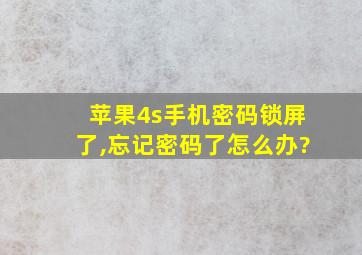 苹果4s手机密码锁屏了,忘记密码了怎么办?